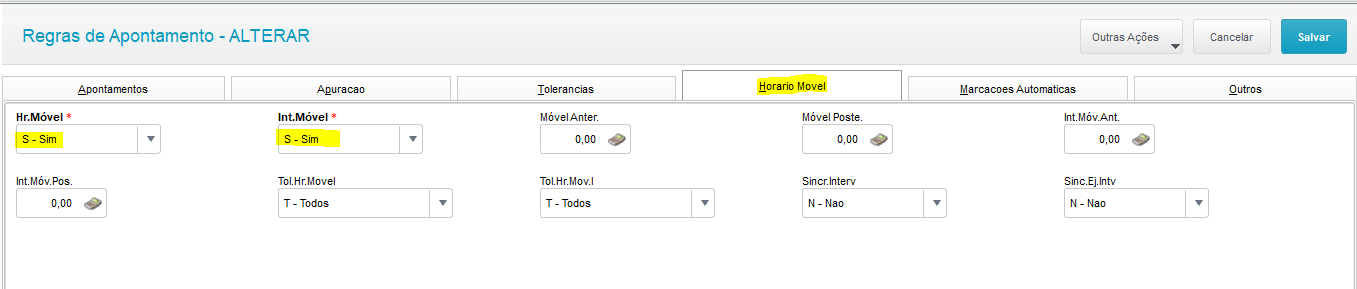 Regras de Apontamento - ALTERAR

Outras Ações

Cancelar

Salvar

Apontamentos

Apuracao

Tolerancias

Horario Movel

Marcacoes Automaticas

Outros

Hr.Móvel *

S - Sim

Int.Móvel *

S - Sim

Móvel Anter.

0,00

Móvel Poste.

0,00

Int.Móv.Ant.

0,00

Int.Móv.Pos.

0,00

Tol.Hr.Movel

T - Todos

Tol.Hr.Mov.I

T - Todos

Sincr.Interv

N - Nao

Sinc.Ej.Intv

N - Nao